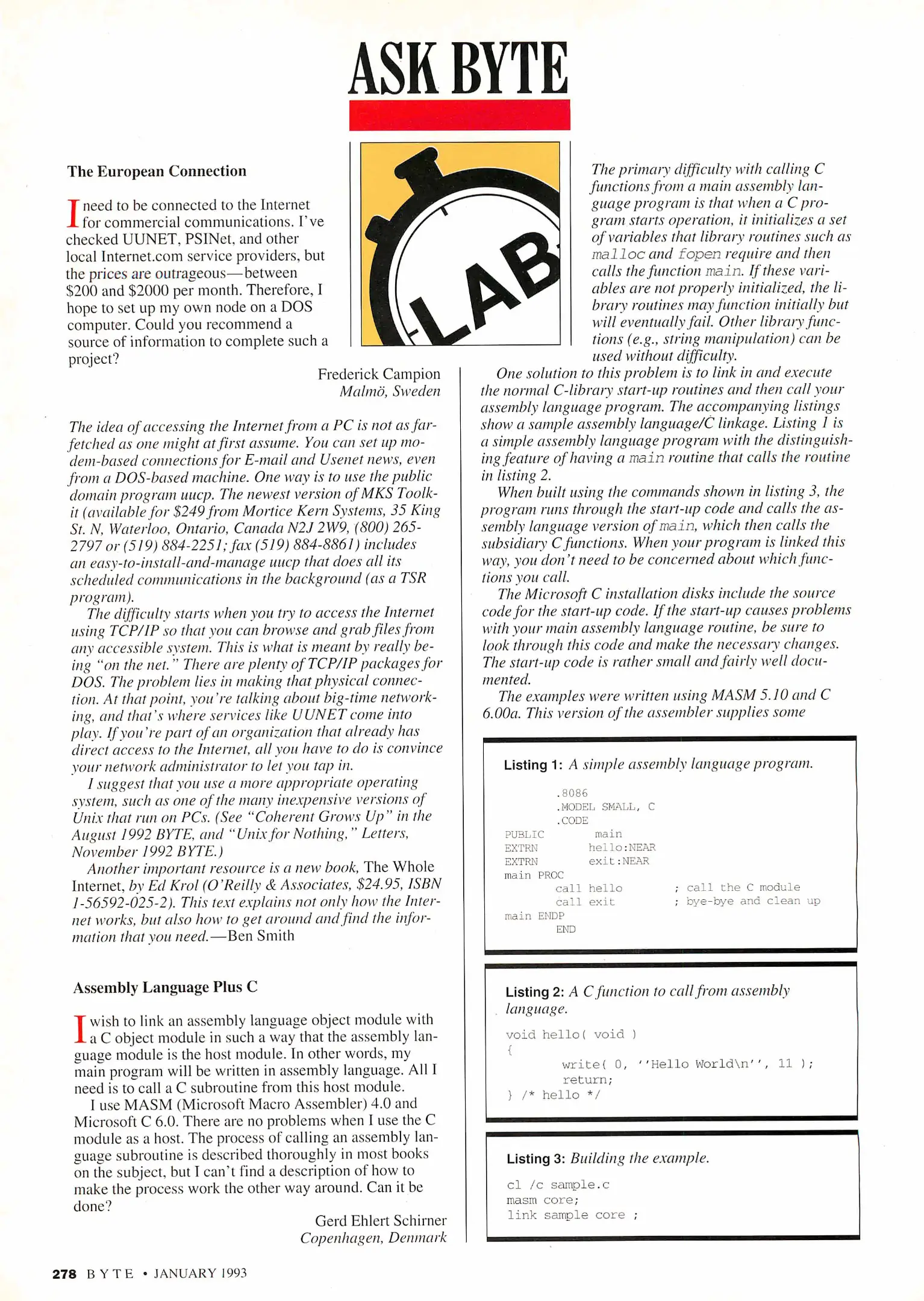 ASK BYTE

LAB

The European Connection

I need to be connected to the Internet for commercial communications. I've checked UUNET, PSINet, and other local Internet.com service providers, but the prices are outrageous—between \$200 and \$2000 per month. Therefore, I hope to set up my own node on a DOS computer. Could you recommend a source of information to complete such a project?

Frederick Campion
Malmö, Sweden

The idea of accessing the Internet from a PC is not as far-fetched as one might at first assume. You can set up modem-based connections for E-mail and Usenet news, even from a DOS-based machine. One way is to use the public domain program uucp. The newest version of MKS Toolkit (available for \$249 from Mortice Kern Systems, 35 King St. N, Waterloo, Ontario, Canada N2J 2W9, (800) 265-2797 or (519) 884-2251; fax (519) 884-8861) includes an easy-to-install-and-manage uucp that does all its scheduled communications in the background (as a TSR program).

The difficulty starts when you try to access the Internet using TCP/IP so that you can browse and grab files from any accessible system. This is what is meant by really being "on the net." There are plenty of TCP/IP packages for DOS. The problem lies in making that physical connection. At that point, you're talking about big-time networking, and that's where services like UUNET come into play. If you're part of an organization that already has direct access to the Internet, all you have to do is convince your network administrator to let you tap in.

I suggest that you use a more appropriate operating system, such as one of the many inexpensive versions of Unix that run on PCs. (See "Coherent Grows Up" in the August 1992 BYTE, and "Unix for Nothing," Letters, November 1992 BYTE.)

Another important resource is a new book, The Whole Internet, by Ed Krol (O'Reilly & Associates, \$24.95, ISBN 1-56592-025-2). This text explains not only how the Internet works, but also how to get around and find the information that you need.—Ben Smith

Assembly Language Plus C

I wish to link an assembly language object module with a C object module in such a way that the assembly language module is the host module. In other words, my main program will be written in assembly language. All I need is to call a C subroutine from this host module.

I use MASM (Microsoft Macro Assembler) 4.0 and Microsoft C 6.0. There are no problems when I use the C module as a host. The process of calling an assembly language subroutine is described thoroughly in most books on the subject, but I can't find a description of how to make the process work the other way around. Can it be done?

Gerd Ehlert Schirner
Copenhagen, Denmark

The primary difficulty with calling C functions from a main assembly language program is that when a C program starts operation, it initializes a set of variables that library routines such as malloc and fopen require and then calls the function main. If these variables are not properly initialized, the library routines may function initially but will eventually fail. Other library functions (e.g., string manipulation) can be used without difficulty.

One solution to this problem is to link in and execute the normal C-library start-up routines and then call your assembly language program. The accompanying listings show a sample assembly language/C linkage. Listing 1 is a simple assembly language program with the distinguishing feature of having a main routine that calls the routine in listing 2.

When built using the commands shown in listing 3, the program runs through the start-up code and calls the assembly language version of main, which then calls the subsidiary C functions. When your program is linked this way, you don't need to be concerned about which functions you call.

The Microsoft C installation disks include the source code for the start-up code. If the start-up causes problems with your main assembly language routine, be sure to look through this code and make the necessary changes. The start-up code is rather small and fairly well documented.

The examples were written using MASM 5.10 and C 6.00a. This version of the assembler supplies some

Listing 1: A simple assembly language program.

.8086
.MODEL SMALL, C
.CODE
PUBLIC main
EXTRN hello:NEAR
EXTRN exit:NEAR
main PROC
call hello ; call the C module
call exit ; bye-bye and clean up
main ENDP
END

Listing 2: A C function to call from assembly language.

void hello( void )
{
write( 0, ''Hello World\n'', 11 );
return;
} /* hello */

Listing 3: Building the example.

cl /c sample.c
masm core;
link sample core ;

278 BYTE • JANUARY 1993